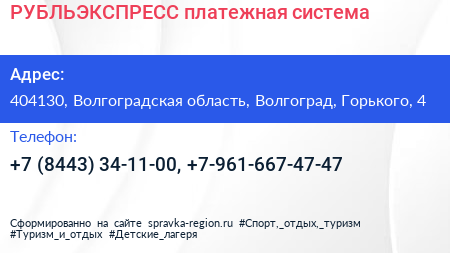 РУБЛЬЭКСПРЕСС платежная система

Адрес:

404130, Волгоградская область, Волгоград, Горького, 4

Телефон:

+7 (8443) 34-11-00, +7-961-667-47-47

Сформированно на сайте spravka-region.ru #Спорт,_отдых,_туризм #Туризм_и_отдых #Детские_лагеря